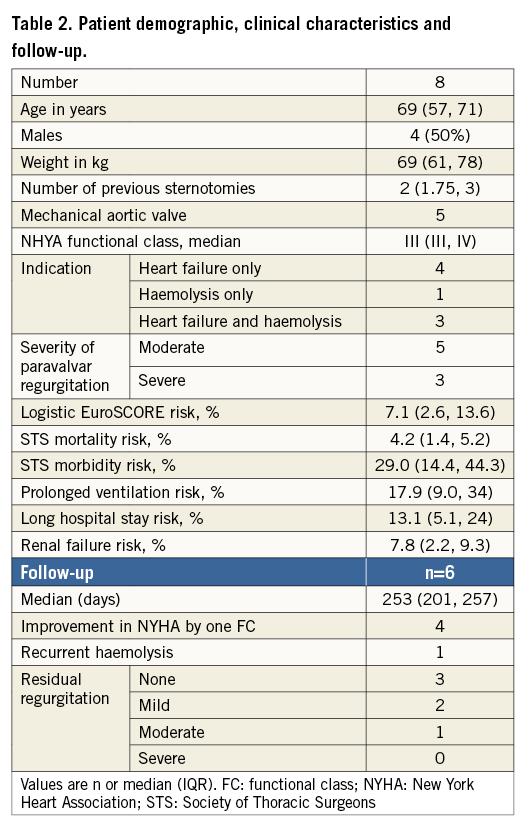 Table 2. Patient demographic, clinical characteristics and follow-up.

| | | |
|---|---|---|
| Number | | 8 |
| Age in years | | 69 (57, 71) |
| Males | | 4 (50%) |
| Weight in kg | | 69 (61, 78) |
| Number of previous sternotomies | | 2 (1.75, 3) |
| Mechanical aortic valve | | 5 |
| NHYA functional class, median | | III (III, IV) |
| Indication | Heart failure only | 4 |
| | Haemolysis only | 1 |
| | Heart failure and haemolysis | 3 |
| Severity of paravalvar regurgitation | Moderate | 5 |
| | Severe | 3 |
| Logistic EuroSCORE risk, % | | 7.1 (2.6, 13.6) |
| STS mortality risk, % | | 4.2 (1.4, 5.2) |
| STS morbidity risk, % | | 29.0 (14.4, 44.3) |
| Prolonged ventilation risk, % | | 17.9 (9.0, 34) |
| Long hospital stay risk, % | | 13.1 (5.1, 24) |
| Renal failure risk, % | | 7.8 (2.2, 9.3) |
| Follow-up | | n=6 |
| Median (days) | | 253 (201, 257) |
| Improvement in NYHA by one FC | | 4 |
| Recurrent haemolysis | | 1 |
| Residual regurgitation | None | 3 |
| | Mild | 2 |
| | Moderate | 1 |
| | Severe | 0 |

Values are n or median (IQR). FC: functional class; NYHA: New York Heart Association; STS: Society of Thoracic Surgeons